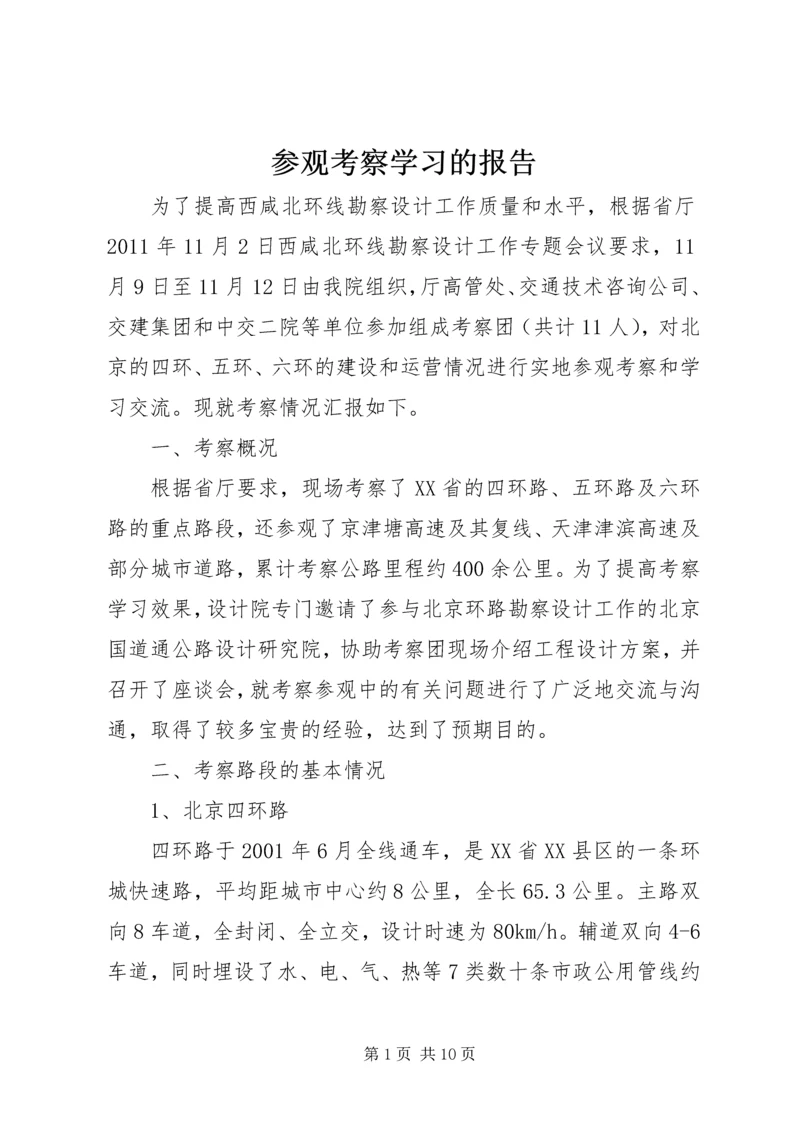 参观考察学习的报告

为了提高西咸北环线勘察设计工作质量和水平，根据省厅2011年11月2日西咸北环线勘察设计工作专题会议要求，11月9日至11月12日由我院组织，厅高管处、交通技术咨询公司、交建集团和中交二院等单位参加组成考察团（共计11人），对北京的四环、五环、六环的建设和运营情况进行实地参观考察和学习交流。现就考察情况汇报如下。

一、考察概况

根据省厅要求，现场考察了XX省的四环路、五环路及六环路的重点路段，还参观了京津塘高速及其复线、天津津滨高速及部分城市道路，累计考察公路里程约400余公里。为了提高考察学习效果，设计院专门邀请了参与北京环路勘察设计工作的北京国道通公路设计研究院，协助考察团现场介绍工程设计方案，并召开了座谈会，就考察参观中的有关问题进行了广泛地交流与沟通，取得了较多宝贵的经验，达到了预期目的。

二、考察路段的基本情况

1、北京四环路

四环路于2001年6月全线通车，是XX省XX县区的一条环城快速路，平均距城市中心约8公里，全长65.3公里。主路双向8车道，全封闭、全立交，设计时速为80km/h。辅道双向4-6车道，同时埋设了水、电、气、热等7类数十条市政公用管线约

第1页 共10页